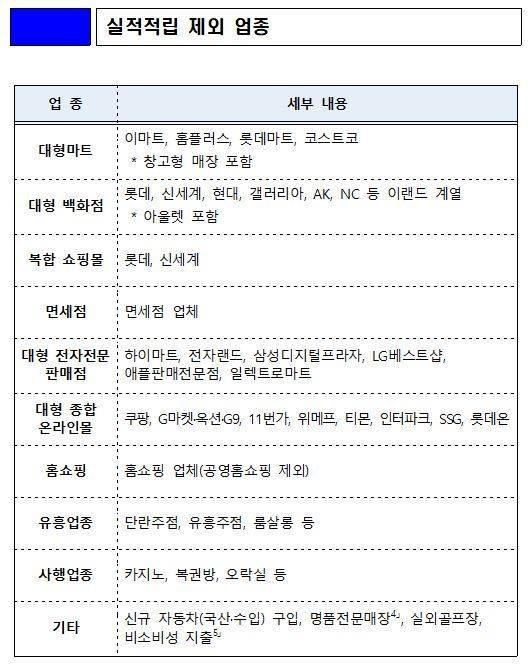 실적적립 제외 업종

| 업 종 | 세부 내용 |
|---|---|
| 대형마트 | 이마트, 홈플러스, 롯데마트, 코스트코 * 창고형 매장 포함 |
| 대형 백화점 | 롯데, 신세계, 현대, 갤러리아, AK, NC 등 이랜드 계열 * 아울렛 포함 |
| 복합 쇼핑몰 | 롯데, 신세계 |
| 면세점 | 면세점 업체 |
| 대형 전자전문 판매점 | 하이마트, 전자랜드, 삼성디지털프라자, LG베스트샵, 애플판매전문점, 일렉트로마트 |
| 대형 종합 온라인몰 | 쿠팡, G마켓·옥션·G9, 11번가, 위메프, 티몬, 인터파크, SSG, 롯데온 |
| 홈쇼핑 | 홈쇼핑 업체(공영홈쇼핑 제외) |
| 유흥업종 | 단란주점, 유흥주점, 룸살롱 등 |
| 사행업종 | 카지노, 복권방, 오락실 등 |
| 기타 | 신규 자동차(국산·수입) 구입, 명품전문매장$^{4)}$, 실외골프장, 비소비성 지출$^{5)}$ |